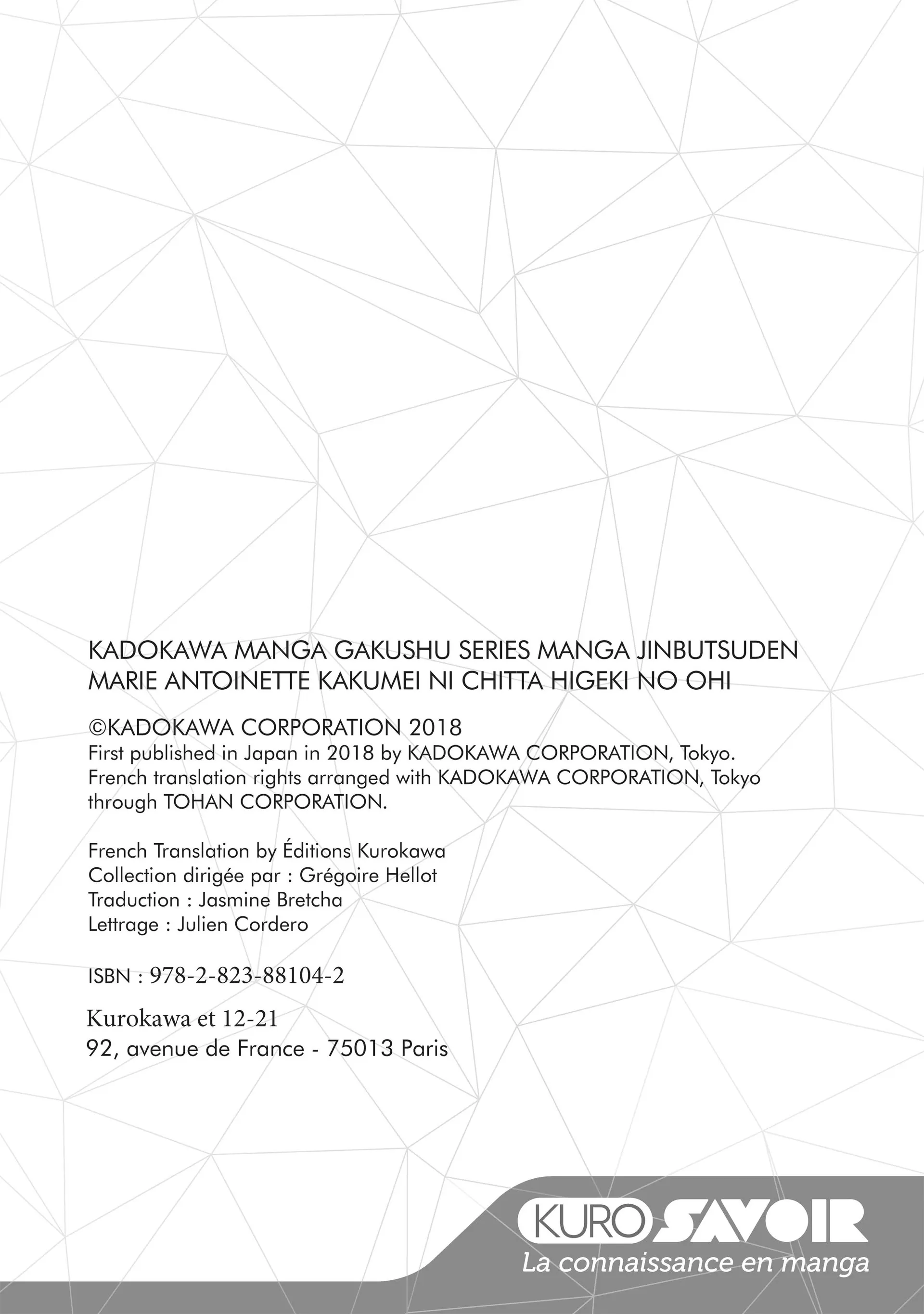 KADOKAWA MANGA GAKUSHU SERIES MANGA JINBUTSUDEN MARIE ANTOINETTE KAKUMEI NI CHITTA HIGEKI NO OHI

©KADOKAWA CORPORATION 2018
First published in Japan in 2018 by KADOKAWA CORPORATION, Tokyo. French translation rights arranged with KADOKAWA CORPORATION, Tokyo through TOHAN CORPORATION.

French Translation by Éditions Kurokawa
Collection dirigée par : Grégoire Hellot
Traduction : Jasmine Bretcha
Lettrage : Julien Cordero

ISBN : 978-2-823-88104-2

Kurokawa et 12-21
92, avenue de France - 75013 Paris

KURO SAVOIR
La connaissance en manga